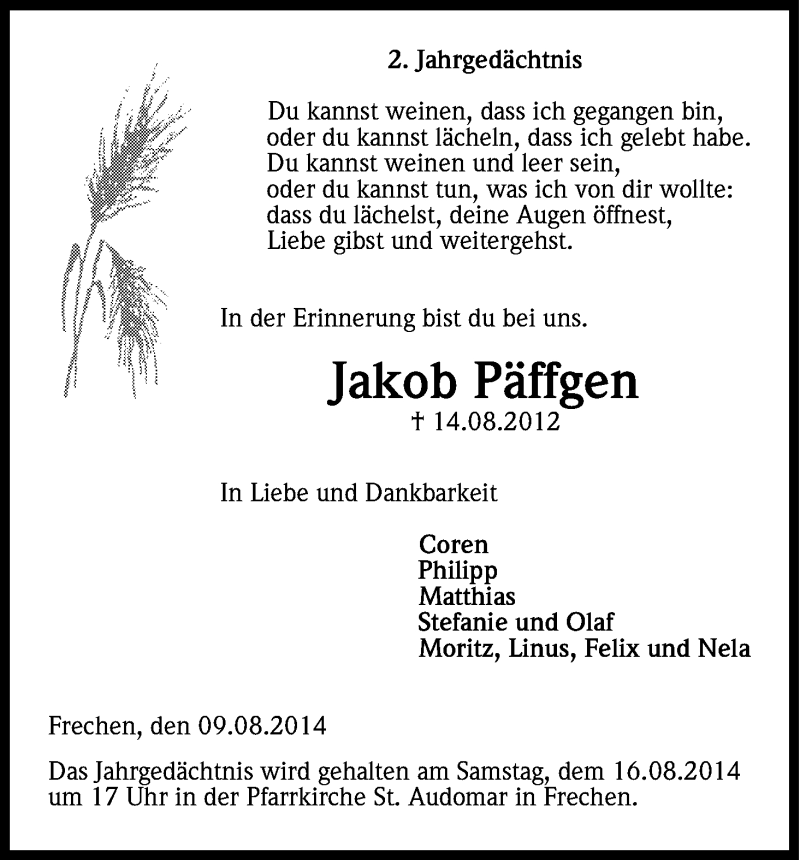 2. Jahrgedächtnis

Du kannst weinen, dass ich gegangen bin,
oder du kannst lächeln, dass ich gelebt habe.
Du kannst weinen und leer sein,
oder du kannst tun, was ich von dir wollte:
dass du lächelst, deine Augen öffnest,
Liebe gibst und weitergehst.

In der Erinnerung bist du bei uns.

Jakob Päffgen

† 14.08.2012

In Liebe und Dankbarkeit

Coren
Philipp
Matthias
Stefanie und Olaf
Moritz, Linus, Felix und Nela

Frechen, den 09.08.2014

Das Jahrgedächtnis wird gehalten am Samstag, dem 16.08.2014 um 17 Uhr in der Pfarrkirche St. Audomar in Frechen.